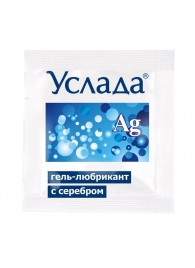 Услада®

Ag

гель-любрикант
с серебром